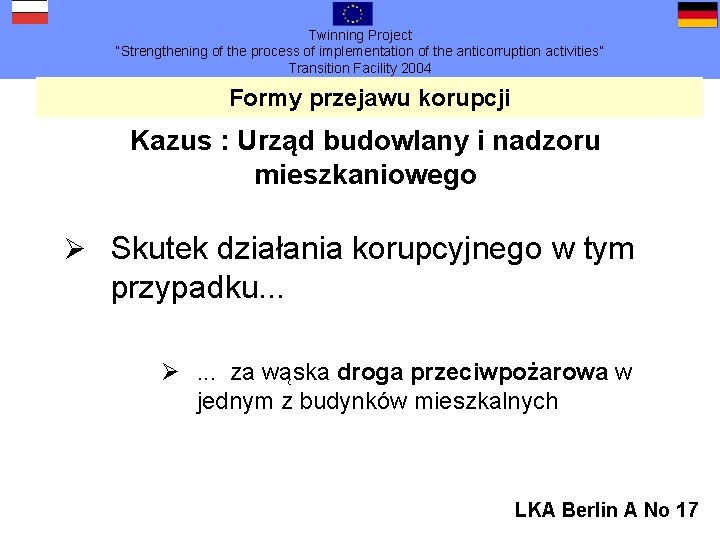 Twinning Project
"Strengthening of the process of implementation of the anticorruption activities"
Transition Facility 2004

Formy przejawu korupcji

Kazus : Urząd budowlany i nadzoru mieszkaniowego

➢ Skutek działania korupcyjnego w tym przypadku...

➢ ... za wąska droga przeciwpożarowa w jednym z budynków mieszkalnych

LKA Berlin A No 17